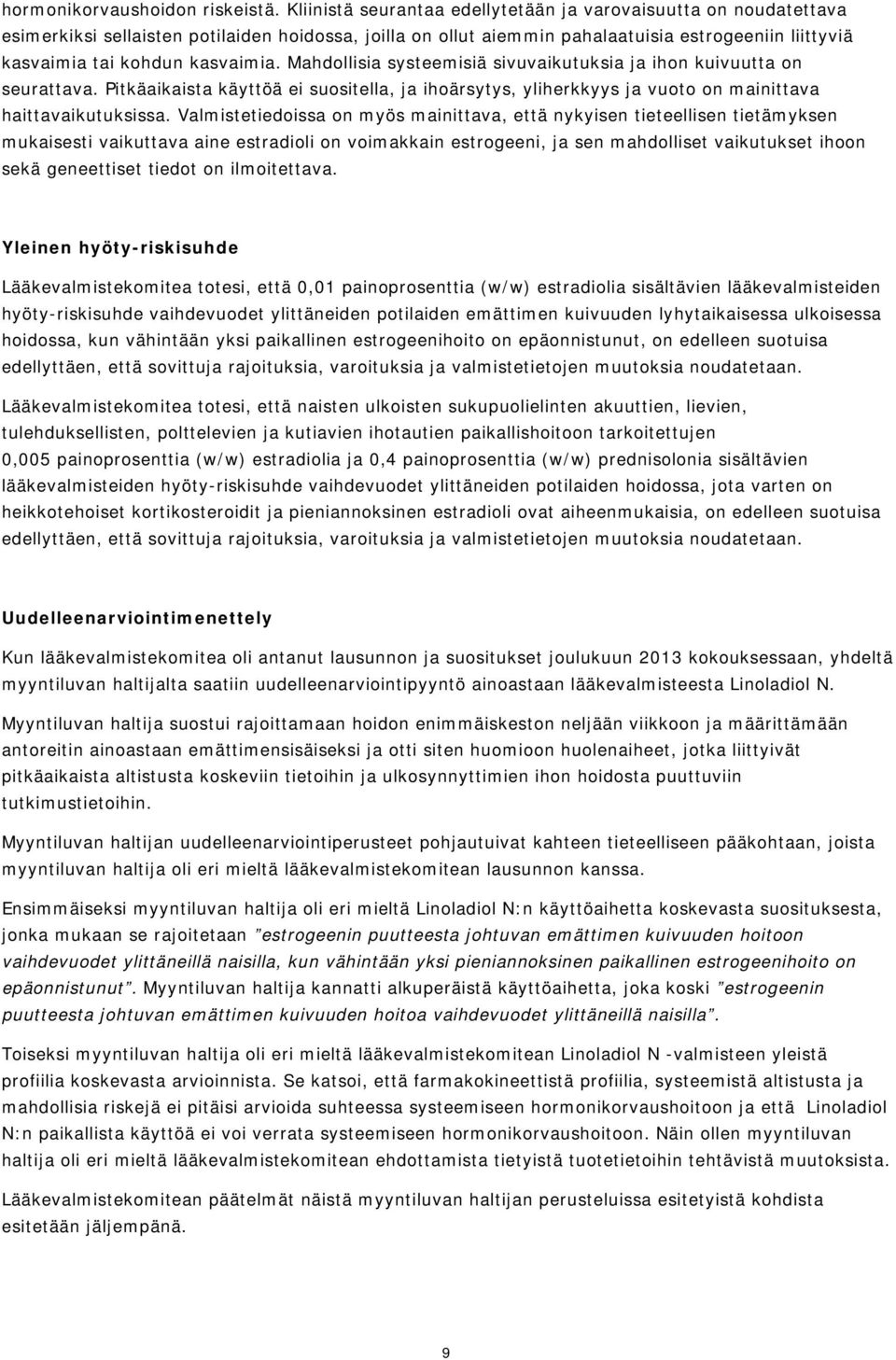 hormonikorvaushoidon riskeistä. Kliinistä seurantaa edellytetään ja varovaisuutta on noudatettava esimerkiksi sellaisten potilaiden hoidossa, joilla on ollut aiemmin pahalaatuisia estrogeeniin liittyviä kasvaimia tai kohdun kasvaimia. Mahdollisia systeemisiä sivuvaikutuksia ja ihon kuivuutta on seurattava. Pitkäaikaista käyttöä ei suositella, ja ihoärsytys, yliherkkyys ja vuoto on mainittava haittavaikutuksissa. Valmistetiedoissa on myös mainittava, että nykyisen tieteellisen tietämyksen mukaisesti vaikuttava aine estradioli on voimakkain estrogeeni, ja sen mahdolliset vaikutukset ihoon sekä geneettiset tiedot on ilmoitettava.

Yleinen hyöty-riskisuhde

Lääkevalmistekomitea totesi, että 0,01 painoprosenttia (w/w) estradiolia sisältävien lääkevalmisteiden hyöty-riskisuhde vaihdevuodet ylittäneiden potilaiden emättimen kuivuuden lyhytaikaisessa ulkoisessa hoidossa, kun vähintään yksi paikallinen estrogeenihoito on epäonnistunut, on edelleen suotuisa edellyttäen, että sovittuja rajoituksia, varoituksia ja valmistetietojen muutoksia noudatetaan.

Lääkevalmistekomitea totesi, että naisten ulkoisten sukupuolielinten akuuttien, lievien, tulehduksellisten, polttelevien ja kutiavien ihotautien paikallishoitoon tarkoitettujen 0,005 painoprosenttia (w/w) estradiolia ja 0,4 painoprosenttia (w/w) prednisolonia sisältävien lääkevalmisteiden hyöty-riskisuhde vaihdevuodet ylittäneiden potilaiden hoidossa, jota varten on heikkotehoiset kortikosteroidit ja pieniannoksinen estradioli ovat aiheenmukaisia, on edelleen suotuisa edellyttäen, että sovittuja rajoituksia, varoituksia ja valmistetietojen muutoksia noudatetaan.

Uudelleenarviointimenettely

Kun lääkevalmistekomitea oli antanut lausunnon ja suositukset joulukuun 2013 kokouksessaan, yhdeltä myyntiluvan haltijalta saatiin uudelleenarviointipyyntö ainoastaan lääkevalmisteesta Linoladiol N.

Myyntiluvan haltija suostui rajoittamaan hoidon enimmäiskeston neljään viikkoon ja määrittämään antoreitin ainoastaan emättimensisäiseksi ja otti siten huomioon huolenaiheet, jotka liittyivät pitkäaikaista altistusta koskeviin tietoihin ja ulkosynnyttimien ihon hoidosta puuttuviin tutkimustietoihin.

Myyntiluvan haltijan uudelleenarviointiperusteet pohjautuivat kahteen tieteelliseen pääkohtaan, joista myyntiluvan haltija oli eri mieltä lääkevalmistekomitean lausunnon kanssa.

Ensimmäiseksi myyntiluvan haltija oli eri mieltä Linoladiol N:n käyttöaihetta koskevasta suosituksesta, jonka mukaan se rajoitetaan ”estrogeenin puutteesta johtuvan emättimen kuivuuden hoitoon vaihdevuodet ylittäneillä naisilla, kun vähintään yksi pieniannoksinen paikallinen estrogeenihoito on epäonnistunut”. Myyntiluvan haltija kannatti alkuperäistä käyttöaihetta, joka koski ”estrogeenin puutteesta johtuvan emättimen kuivuuden hoitoa vaihdevuodet ylittäneillä naisilla”.

Toiseksi myyntiluvan haltija oli eri mieltä lääkevalmistekomitean Linoladiol N -valmisteen yleistä profiilia koskevasta arvioinnista. Se katsoi, että farmakokineettistä profiilia, systeemistä altistusta ja mahdollisia riskejä ei pitäisi arvioida suhteessa systeemiseen hormonikorvaushoitoon ja että Linoladiol N:n paikallista käyttöä ei voi verrata systeemiseen hormonikorvaushoitoon. Näin ollen myyntiluvan haltija oli eri mieltä lääkevalmistekomitean ehdottamista tietyistä tuotetietoihin tehtävistä muutoksista.

Lääkevalmistekomitean päätelmät näistä myyntiluvan haltijan perusteluissa esitetyistä kohdista esitetään jäljempänä.

9